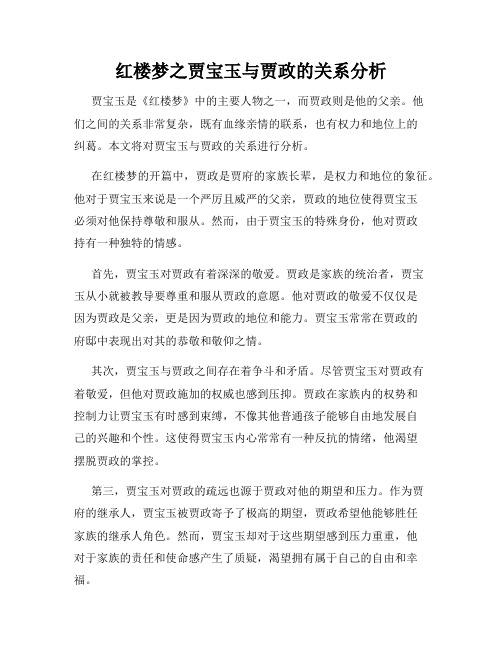 红楼梦之贾宝玉与贾政的关系分析

贾宝玉是《红楼梦》中的主要人物之一，而贾政则是他的父亲。他们之间的关系非常复杂，既有血缘亲情的联系，也有权力和地位上的纠葛。本文将对贾宝玉与贾政的关系进行分析。

在红楼梦的开篇中，贾政是贾府的家族长辈，是权力和地位的象征。他对于贾宝玉来说是一个严厉且威严的父亲，贾政的地位使得贾宝玉必须对他保持尊敬和服从。然而，由于贾宝玉的特殊身份，他对贾政持有一种独特的情感。

首先，贾宝玉对贾政有着深深的敬爱。贾政是家族的统治者，贾宝玉从小就被教导要尊重和服从贾政的意愿。他对贾政的敬爱不仅仅是因为贾政是父亲，更是因为贾政的地位和能力。贾宝玉常常在贾政的府邸中表现出对其的恭敬和敬仰之情。

其次，贾宝玉与贾政之间存在着争斗和矛盾。尽管贾宝玉对贾政有着敬爱，但他对贾政施加的权威也感到压抑。贾政在家族内的权势和控制力让贾宝玉有时感到束缚，不像其他普通孩子能够自由地发展自己的兴趣和个性。这使得贾宝玉内心常常有一种反抗的情绪，他渴望摆脱贾政的掌控。

第三，贾宝玉对贾政的疏远也源于贾政对他的期望和压力。作为贾府的继承人，贾宝玉被贾政寄予了极高的期望，贾政希望他能够胜任家族的继承人角色。然而，贾宝玉却对于这些期望感到压力重重，他对于家族的责任和使命感产生了质疑，渴望拥有属于自己的自由和幸福。